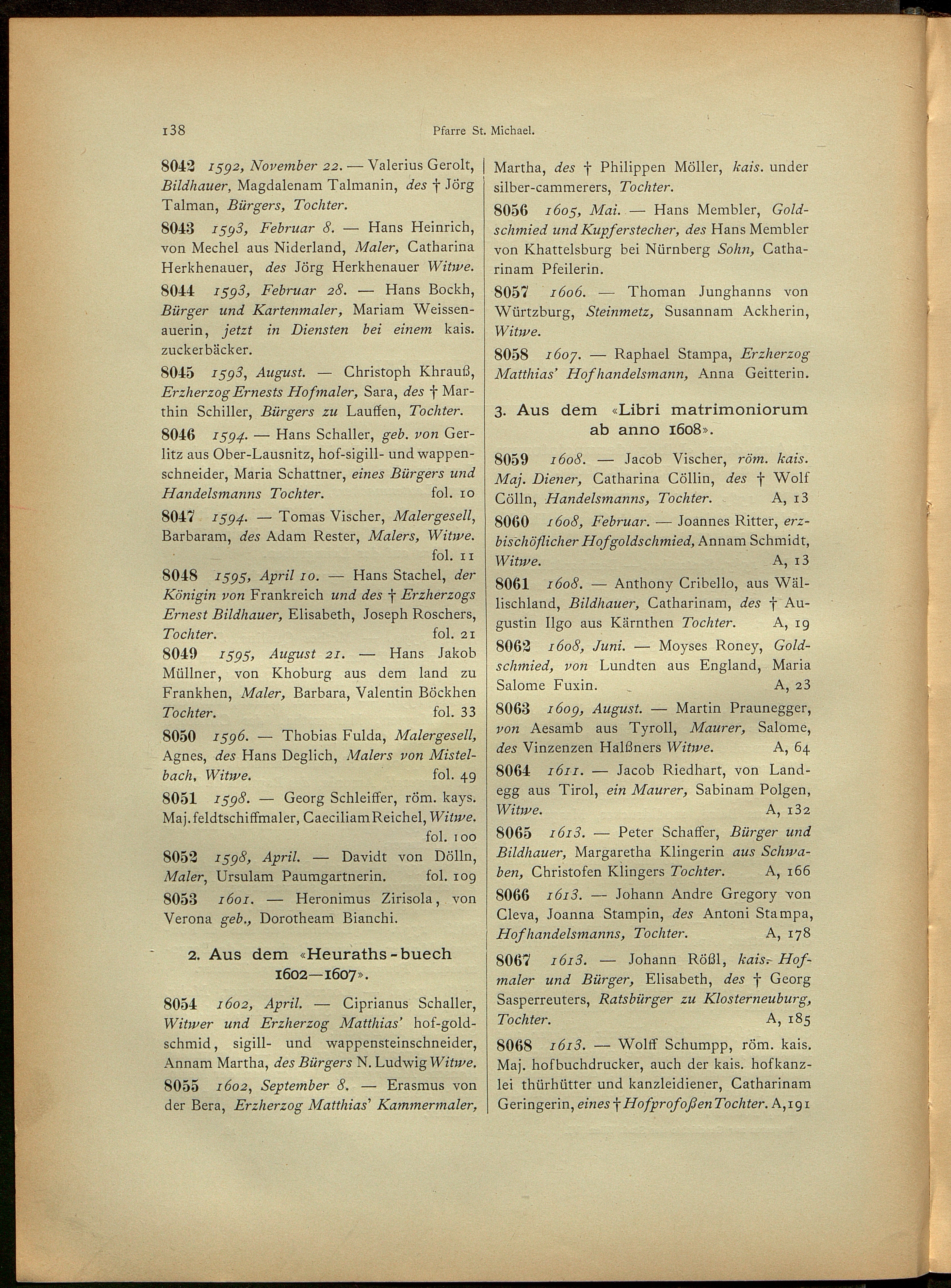 138 Pfarre St. Michael.

8042 1592, November 22. — Valerius Gerolt, Bildhauer, Magdalenam Talmanin, des † Jörg Talman, Bürgers, Tochter.

8043 1593, Februar 8. — Hans Heinrich, von Mechel aus Niderland, Maler, Catharina Herkhenauer, des Jörg Herkhenauer Witwe.

8044 1593, Februar 28. — Hans Bockh, Bürger und Kartenmaler, Mariam Weissenauerin, jetzt in Diensten bei einem kais. zuckerbäcker.

8045 1593, August. — Christoph Khrauß, Erzherzog Ernests Hofmaler, Sara, des † Marthin Schiller, Bürgers zu Lauffen, Tochter.

8046 1594. — Hans Schaller, geb. von Gerlitz aus Ober-Lausnitz, hof-sigill- und wappenschneider, Maria Schattner, eines Bürgers und Handelsmanns Tochter. fol. 10

8047 1594. — Tomas Vischer, Malergesell, Barbaram, des Adam Rester, Malers, Witwe. fol. 11

8048 1595, April 10. — Hans Stachel, der Königin von Frankreich und des † Erzherzogs Ernest Bildhauer, Elisabeth, Joseph Roschers, Tochter. fol. 21

8049 1595, August 21. — Hans Jakob Müllner, von Khoburg aus dem land zu Frankhen, Maler, Barbara, Valentin Böckhen Tochter. fol. 33

8050 1596. — Thobias Fulda, Malergesell, Agnes, des Hans Deglich, Malers von Mistelbach, Witwe. fol. 49

8051 1598. — Georg Schleiffer, röm. kays. Maj. feldtschiffmaler, Caeciliam Reichel, Witwe. fol. 100

8052 1598, April. — Davidt von Dölln, Maler, Ursulam Paumgartnerin. fol. 109

8053 1601. — Heronimus Zirisola, von Verona geb., Dorotheam Bianchi.

2. Aus dem «Heuraths-buech 1602—1607».

8054 1602, April. — Ciprianus Schaller, Witwer und Erzherzog Matthias' hof-goldschmid, sigill- und wappensteinschneider, Annam Martha, des Bürgers N. Ludwig Witwe.

8055 1602, September 8. — Erasmus von der Bera, Erzherzog Matthias' Kammermaler, Martha, des † Philippen Möller, kais. under silber-cammerers, Tochter.

8056 1605, Mai. — Hans Membler, Goldschmied und Kupferstecher, des Hans Membler von Khattelsburg bei Nürnberg Sohn, Catharinam Pfeilerin.

8057 1606. — Thoman Junghanns von Würtzburg, Steinmetz, Susannam Ackherin, Witwe.

8058 1607. — Raphael Stampa, Erzherzog Matthias' Hofhandelsmann, Anna Geitterin.

3. Aus dem «Libri matrimoniorum ab anno 1608».

8059 1608. — Jacob Vischer, röm. kais. Maj. Diener, Catharina Cöllin, des † Wolf Cölln, Handelsmanns, Tochter. A, 13

8060 1608, Februar. — Joannes Ritter, erzbischöflicher Hofgoldschmied, Annam Schmidt, Witwe. A, 13

8061 1608. — Anthony Cribello, aus Wällischland, Bildhauer, Catharinam, des † Augustin Ilgo aus Kärnthen Tochter. A, 19

8062 1608, Juni. — Moyses Roney, Goldschmied, von Lundten aus England, Maria Salome Fuxin. A, 23

8063 1609, August. — Martin Praunegger, von Aesamb aus Tyroll, Maurer, Salome, des Vinzenzen Halßners Witwe. A, 64

8064 1611. — Jacob Riedhart, von Landegg aus Tirol, ein Maurer, Sabinam Polgen, Witwe. A, 132

8065 1613. — Peter Schaffer, Bürger und Bildhauer, Margaretha Klingerin aus Schwaben, Christofen Klingers Tochter. A, 166

8066 1613. — Johann Andre Gregory von Cleva, Joanna Stampin, des Antoni Stampa, Hofhandelsmanns, Tochter. A, 178

8067 1613. — Johann Rößl, kais. Hofmaler und Bürger, Elisabeth, des † Georg Sasperreuters, Ratsbürger zu Klosterneuburg, Tochter. A, 185

8068 1613. — Wolff Schumpp, röm. kais. Maj. hofbuchdrucker, auch der kais. hofkanzlei thürhütter und kanzleidiener, Catharinam Geringerin, eines † Hofprofoßen Tochter. A, 191